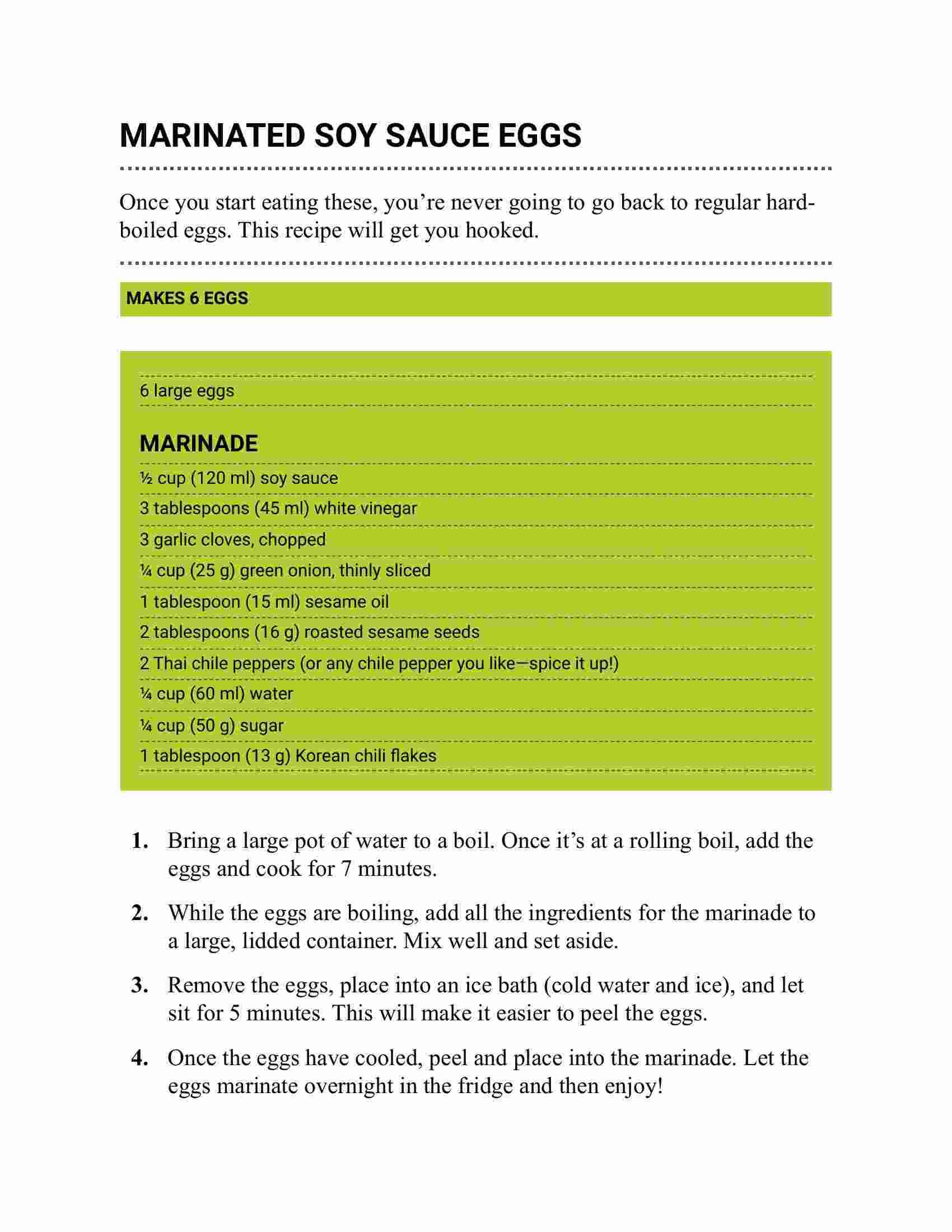 MARINATED SOY SAUCE EGGS

Once you start eating these, you're never going to go back to regular hard-boiled eggs. This recipe will get you hooked.

MAKES 6 EGGS

6 large eggs

MARINADE

½ cup (120 ml) soy sauce

3 tablespoons (45 ml) white vinegar

3 garlic cloves, chopped

¼ cup (25 g) green onion, thinly sliced

1 tablespoon (15 ml) sesame oil

2 tablespoons (16 g) roasted sesame seeds

2 Thai chile peppers (or any chile pepper you like—spice it up!)

¼ cup (60 ml) water

¼ cup (50 g) sugar

1 tablespoon (13 g) Korean chili flakes

1. Bring a large pot of water to a boil. Once it's at a rolling boil, add the eggs and cook for 7 minutes.

2. While the eggs are boiling, add all the ingredients for the marinade to a large, lidded container. Mix well and set aside.

3. Remove the eggs, place into an ice bath (cold water and ice), and let sit for 5 minutes. This will make it easier to peel the eggs.

4. Once the eggs have cooled, peel and place into the marinade. Let the eggs marinate overnight in the fridge and then enjoy!